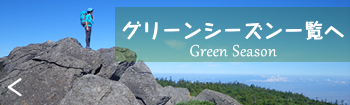 グリーンシーズン一覧へ
Green Season
<